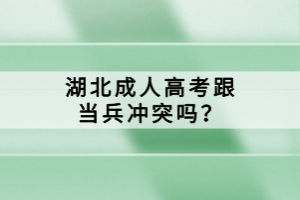 湖北成人高考跟当兵冲突吗？